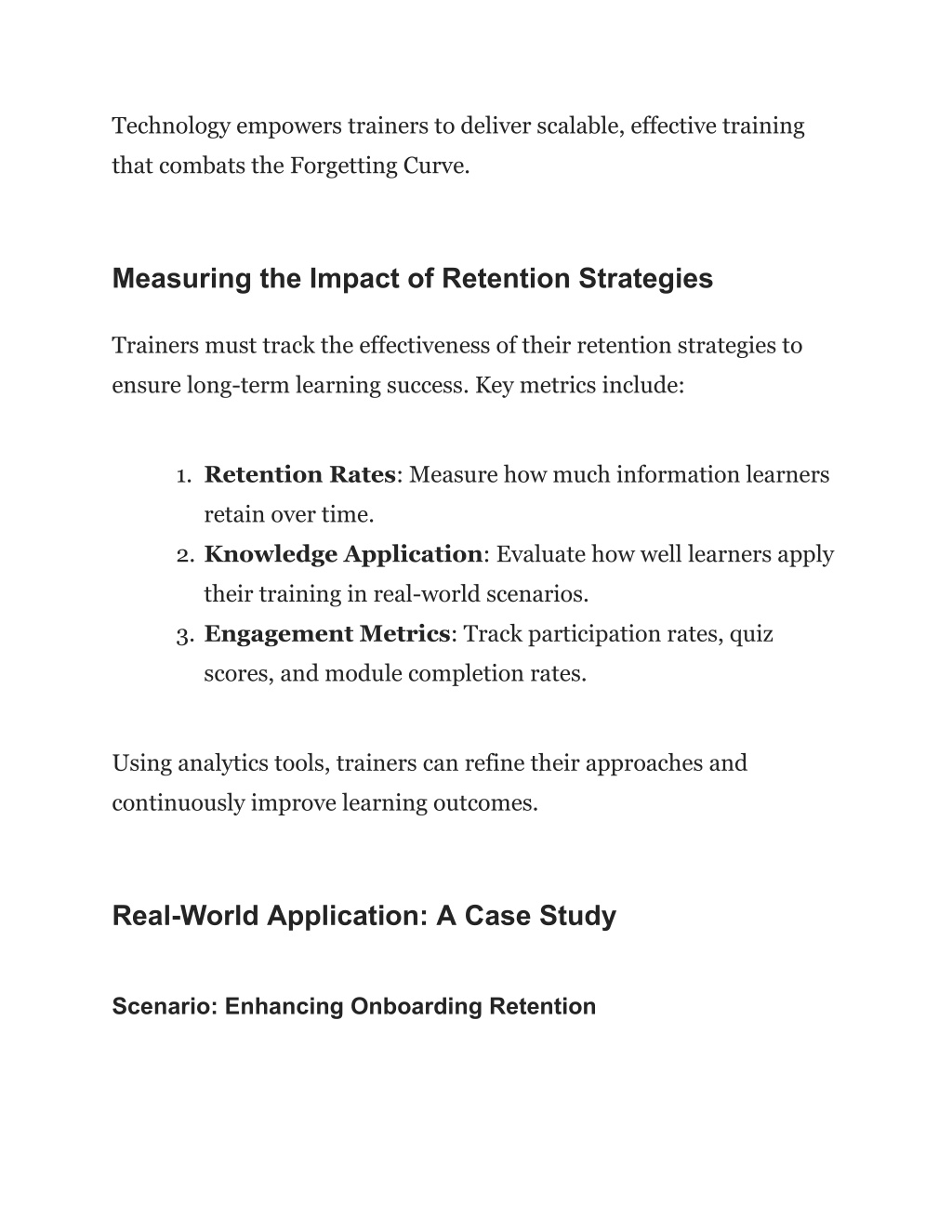 Technology empowers trainers to deliver scalable, effective training that combats the Forgetting Curve.

Measuring the Impact of Retention Strategies

Trainers must track the effectiveness of their retention strategies to ensure long-term learning success. Key metrics include:

1. Retention Rates: Measure how much information learners retain over time.
2. Knowledge Application: Evaluate how well learners apply their training in real-world scenarios.
3. Engagement Metrics: Track participation rates, quiz scores, and module completion rates.

Using analytics tools, trainers can refine their approaches and continuously improve learning outcomes.

Real-World Application: A Case Study

Scenario: Enhancing Onboarding Retention